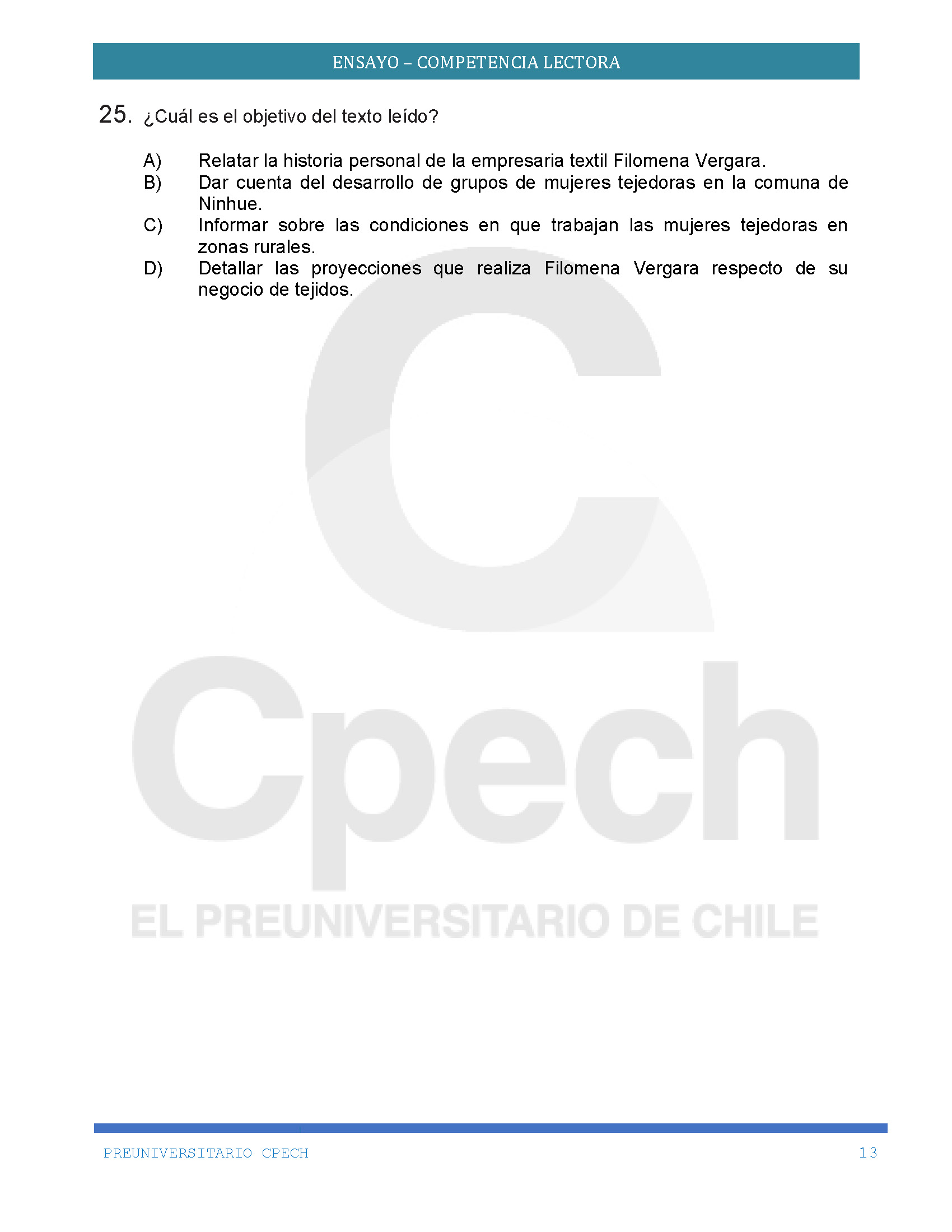 ENSAYO – COMPETENCIA LECTORA

25. ¿Cuál es el objetivo del texto leído?

A) Relatar la historia personal de la empresaria textil Filomena Vergara.
B) Dar cuenta del desarrollo de grupos de mujeres tejedoras en la comuna de Ninhue.
C) Informar sobre las condiciones en que trabajan las mujeres tejedoras en zonas rurales.
D) Detallar las proyecciones que realiza Filomena Vergara respecto de su negocio de tejidos.

Cpech
EL PREUNIVERSITARIO DE CHILE

PREUNIVERSITARIO CPECH 13